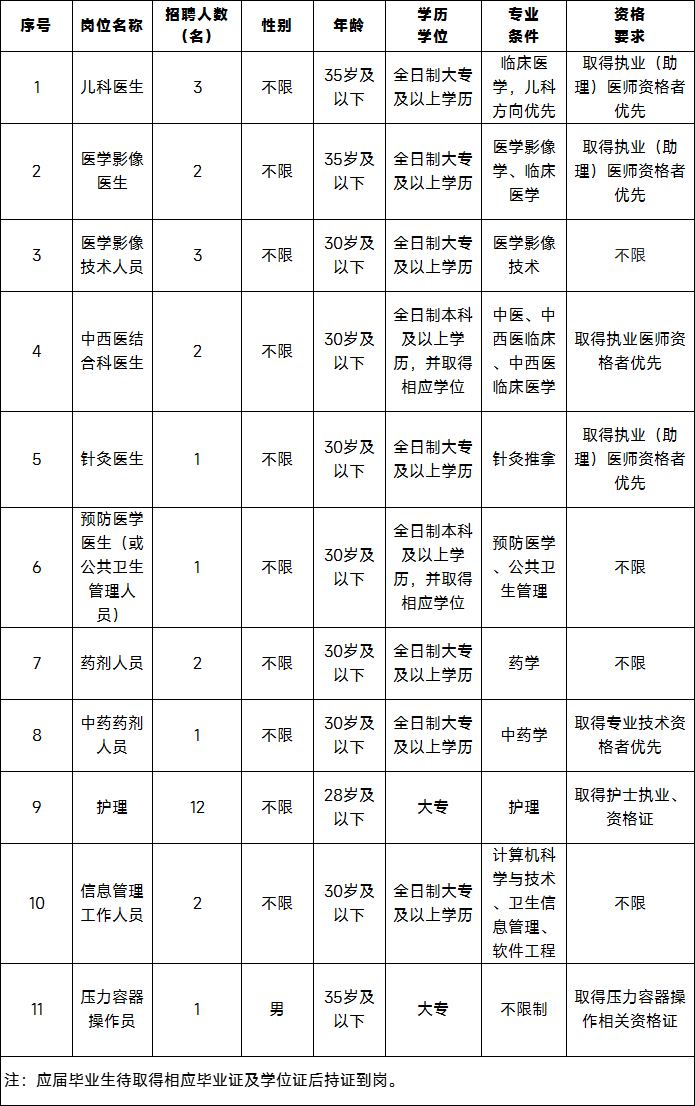 | 序号 | 岗位名称 | 招聘人数（名） | 性别 | 年龄 | 学历学位 | 专业条件 | 资格要求 |
|---|---|---|---|---|---|---|---|
| 1 | 儿科医生 | 3 | 不限 | 35岁及以下 | 全日制大专及以上学历 | 临床医学，儿科方向优先 | 取得执业（助理）医师资格者优先 |
| 2 | 医学影像医生 | 2 | 不限 | 35岁及以下 | 全日制大专及以上学历 | 医学影像学、临床医学 | 取得执业（助理）医师资格者优先 |
| 3 | 医学影像技术人员 | 3 | 不限 | 30岁及以下 | 全日制大专及以上学历 | 医学影像技术 | 不限 |
| 4 | 中西医结合科医生 | 2 | 不限 | 30岁及以下 | 全日制本科及以上学历，并取得相应学位 | 中医、中西医临床、中西医临床医学 | 取得执业医师资格者优先 |
| 5 | 针灸医生 | 1 | 不限 | 30岁及以下 | 全日制大专及以上学历 | 针灸推拿 | 取得执业（助理）医师资格者优先 |
| 6 | 预防医学医生（或公共卫生管理人员） | 1 | 不限 | 30岁及以下 | 全日制本科及以上学历，并取得相应学位 | 预防医学、公共卫生管理 | 不限 |
| 7 | 药剂人员 | 2 | 不限 | 30岁及以下 | 全日制大专及以上学历 | 药学 | 不限 |
| 8 | 中药药剂人员 | 1 | 不限 | 30岁及以下 | 全日制大专及以上学历 | 中药学 | 取得专业技术资格者优先 |
| 9 | 护理 | 12 | 不限 | 28岁及以下 | 大专 | 护理 | 取得护士执业、资格证 |
| 10 | 信息管理工作人员 | 2 | 不限 | 30岁及以下 | 全日制大专及以上学历 | 计算机科学与技术、卫生信息管理、软件工程 | 不限 |
| 11 | 压力容器操作员 | 1 | 男 | 35岁及以下 | 大专 | 不限制 | 取得压力容器操作相关资格证 |

注：应届毕业生待取得相应毕业证及学位证后持证到岗。